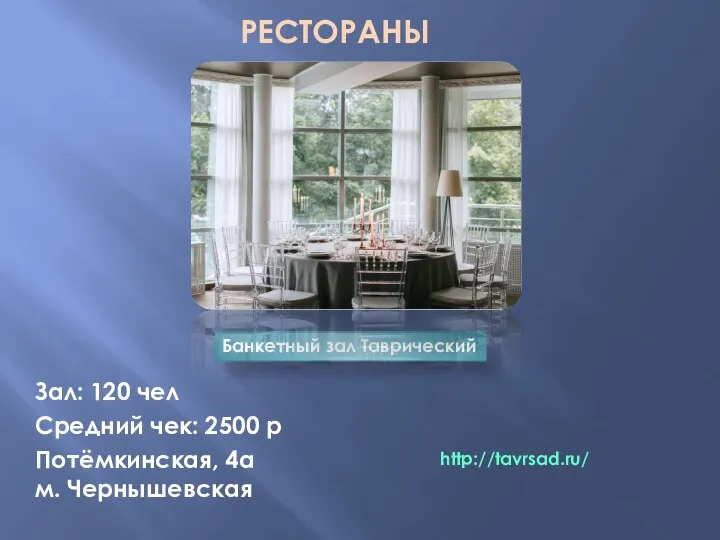 РЕСТОРАНЫ

Банкетный зал Таврический

Зал: 120 чел
Средний чек: 2500 р
Потёмкинская, 4а
м. Чернышевская

http://tavrsad.ru/